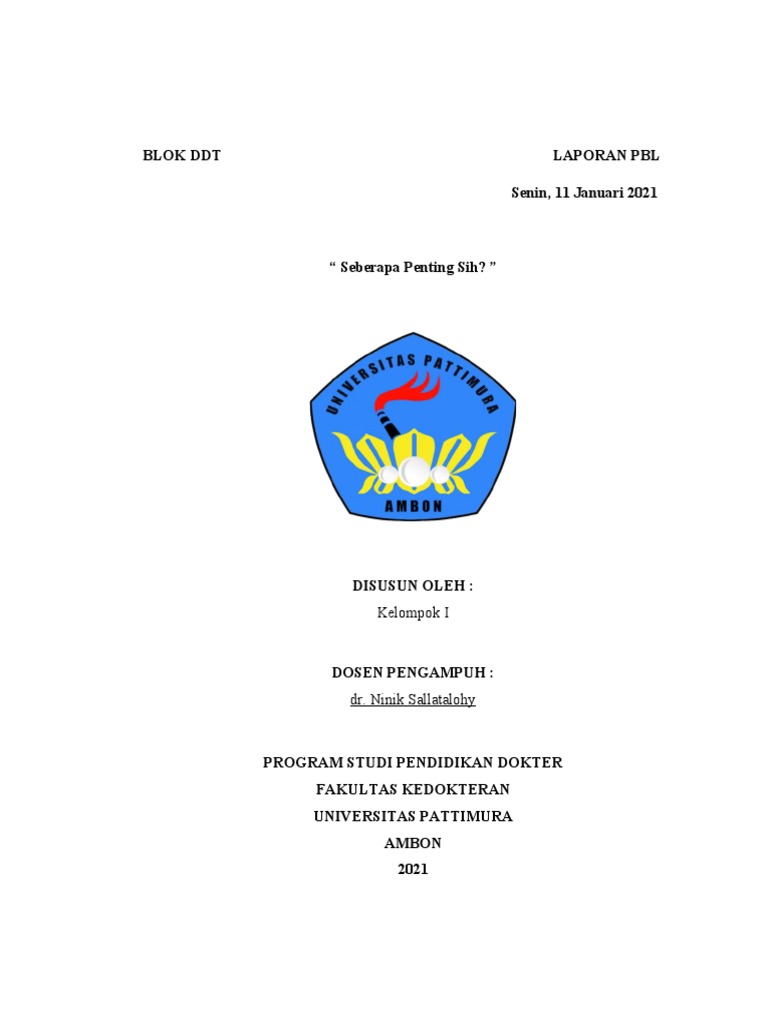 BLOK DDT

LAPORAN PBL

Senin, 11 Januari 2021

“ Seberapa Penting Sih? ”

UNIVERSITAS PATTIMURA
AMBON

DISUSUN OLEH :
Kelompok I

DOSEN PENGAMPUH :
dr. Ninik Sallatalohy

PROGRAM STUDI PENDIDIKAN DOKTER
FAKULTAS KEDOKTERAN
UNIVERSITAS PATTIMURA
AMBON
2021